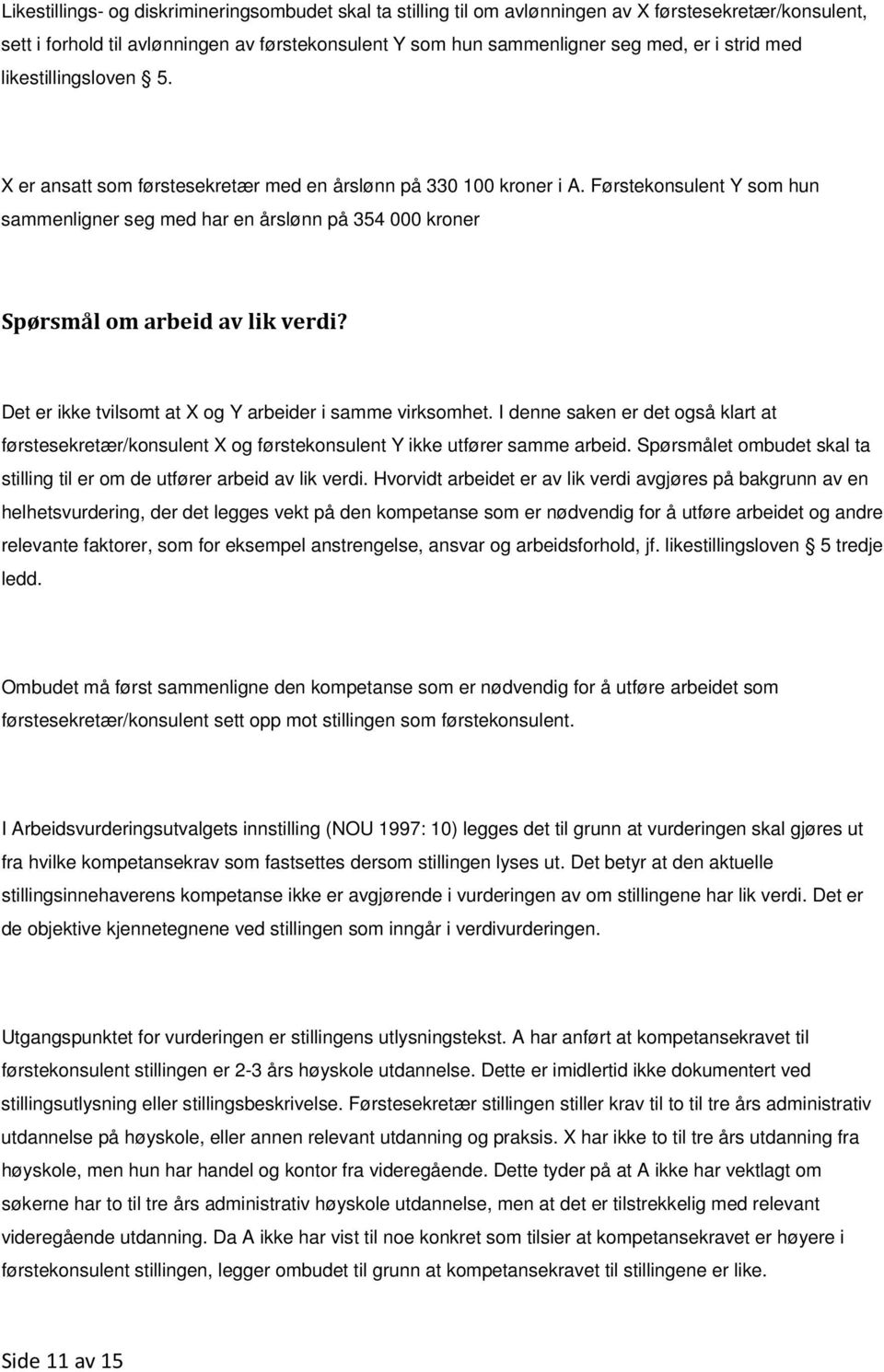 Likestillings- og diskrimineringsombudet skal ta stilling til om avlønningen av X førstesekretær/konsulent, sett i forhold til avlønningen av førstekonsulent Y som hun sammenligner seg med, er i strid med likestillingsloven § 5.

X er ansatt som førstesekretær med en årslønn på 330 100 kroner i A. Førstekonsulent Y som hun sammenligner seg med har en årslønn på 354 000 kroner

Spørsmål om arbeid av lik verdi?

Det er ikke tvilsomt at X og Y arbeider i samme virksomhet. I denne saken er det også klart at førstesekretær/konsulent X og førstekonsulent Y ikke utfører samme arbeid. Spørsmålet ombudet skal ta stilling til er om de utfører arbeid av lik verdi. Hvorvidt arbeidet er av lik verdi avgjøres på bakgrunn av en helhetsvurdering, der det legges vekt på den kompetanse som er nødvendig for å utføre arbeidet og andre relevante faktorer, som for eksempel anstrengelse, ansvar og arbeidsforhold, jf. likestillingsloven § 5 tredje ledd.

Ombudet må først sammenligne den kompetanse som er nødvendig for å utføre arbeidet som førstesekretær/konsulent sett opp mot stillingen som førstekonsulent.

I Arbeidsvurderingsutvalgets innstilling (NOU 1997: 10) legges det til grunn at vurderingen skal gjøres ut fra hvilke kompetansekrav som fastsettes dersom stillingen lyses ut. Det betyr at den aktuelle stillingsinnehaverens kompetanse ikke er avgjørende i vurderingen av om stillingene har lik verdi. Det er de objektive kjennetegnene ved stillingen som inngår i verdivurderingen.

Utgangspunktet for vurderingen er stillingens utlysningstekst. A har anført at kompetansekravet til førstekonsulent stillingen er 2-3 års høyskole utdannelse. Dette er imidlertid ikke dokumentert ved stillingsutlysning eller stillingsbeskrivelse. Førstesekretær stillingen stiller krav til to til tre års administrativ utdannelse på høyskole, eller annen relevant utdanning og praksis. X har ikke to til tre års utdanning fra høyskole, men hun har handel og kontor fra videregående. Dette tyder på at A ikke har vektlagt om søkerne har to til tre års administrativ høyskole utdannelse, men at det er tilstrekkelig med relevant videregående utdanning. Da A ikke har vist til noe konkret som tilsier at kompetansekravet er høyere i førstekonsulent stillingen, legger ombudet til grunn at kompetansekravet til stillingene er like.

Side 11 av 15